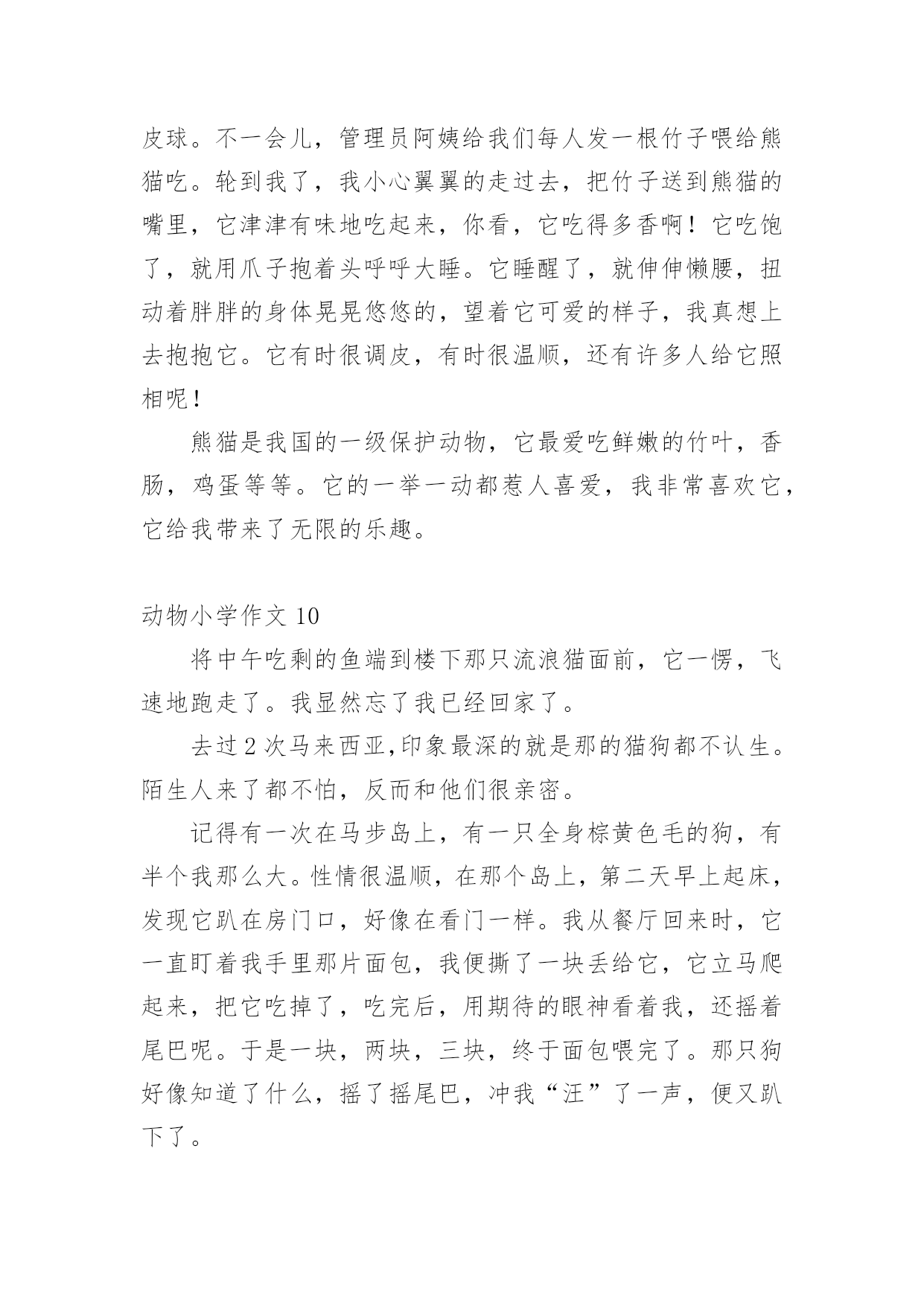 皮球。不一会儿，管理员阿姨给我们每人发一根竹子喂给熊猫吃。轮到我了，我小心翼翼的走过去，把竹子送到熊猫的嘴里，它津津有味地吃起来，你看，它吃得多香啊！它吃饱了，就用爪子抱着头呼呼大睡。它睡醒了，就伸伸懒腰，扭动着胖胖的身体晃晃悠悠的，望着它可爱的样子，我真想上去抱抱它。它有时很调皮，有时很温顺，还有许多人给它照相呢！

熊猫是我国的一级保护动物，它最爱吃鲜嫩的竹叶，香肠，鸡蛋等等。它的一举一动都惹人喜爱，我非常喜欢它，它给我带来了无限的乐趣。

动物小学作文 10

将中午吃剩的鱼端到楼下那只流浪猫面前，它一愣，飞速地跑走了。我显然忘了我已经回家了。

去过 2 次马来西亚,印象最深的就是那的猫狗都不认生。陌生人来了都不怕，反而和他们很亲密。

记得有一次在马步岛上，有一只全身棕黄色毛的狗，有半个我那么大。性情很温顺，在那个岛上，第二天早上起床，发现它趴在房门口，好像在看门一样。我从餐厅回来时，它一直盯着我手里那片面包，我便撕了一块丢给它，它立马爬起来，把它吃掉了，吃完后，用期待的眼神看着我，还摇着尾巴呢。于是一块，两块，三块，终于面包喂完了。那只狗好像知道了什么，摇了摇尾巴，冲我“汪”了一声，便又趴下了。